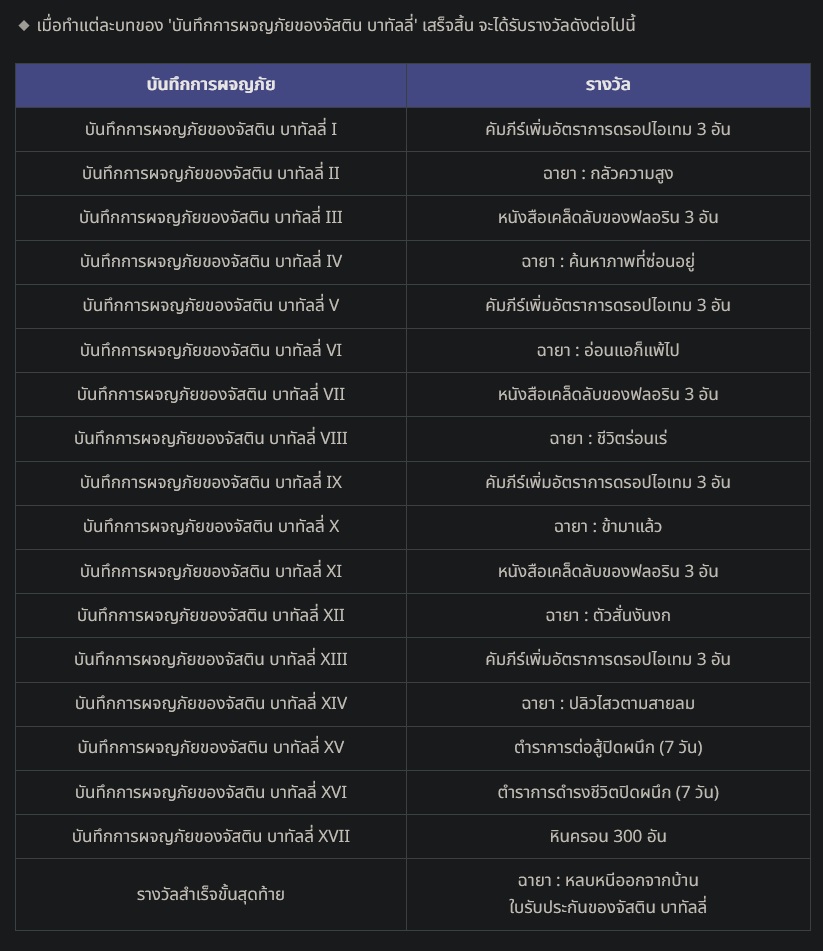 ◆ เมื่อทำแต่ละบทของ 'บันทึกการผจญภัยของจัสติน บาทัลลี่' เสร็จสิ้น จะได้รับรางวัลดังต่อไปนี้

| บันทึกการผจญภัย | รางวัล |
|---|---|
| บันทึกการผจญภัยของจัสติน บาทัลลี่ I | คัมภีร์เพิ่มอัตราการดรอปไอเทม 3 อัน |
| บันทึกการผจญภัยของจัสติน บาทัลลี่ II | ฉายา : กลัวความสูง |
| บันทึกการผจญภัยของจัสติน บาทัลลี่ III | หนังสือเคล็ดลับของฟลอริน 3 อัน |
| บันทึกการผจญภัยของจัสติน บาทัลลี่ IV | ฉายา : ค้นหาภาพที่ซ่อนอยู่ |
| บันทึกการผจญภัยของจัสติน บาทัลลี่ V | คัมภีร์เพิ่มอัตราการดรอปไอเทม 3 อัน |
| บันทึกการผจญภัยของจัสติน บาทัลลี่ VI | ฉายา : อ่อนแอก็แพ้ไป |
| บันทึกการผจญภัยของจัสติน บาทัลลี่ VII | หนังสือเคล็ดลับของฟลอริน 3 อัน |
| บันทึกการผจญภัยของจัสติน บาทัลลี่ VIII | ฉายา : ชีวิตร่อนเร่ |
| บันทึกการผจญภัยของจัสติน บาทัลลี่ IX | คัมภีร์เพิ่มอัตราการดรอปไอเทม 3 อัน |
| บันทึกการผจญภัยของจัสติน บาทัลลี่ X | ฉายา : ข้ามาแล้ว |
| บันทึกการผจญภัยของจัสติน บาทัลลี่ XI | หนังสือเคล็ดลับของฟลอริน 3 อัน |
| บันทึกการผจญภัยของจัสติน บาทัลลี่ XII | ฉายา : ตัวสั่นงันงก |
| บันทึกการผจญภัยของจัสติน บาทัลลี่ XIII | คัมภีร์เพิ่มอัตราการดรอปไอเทม 3 อัน |
| บันทึกการผจญภัยของจัสติน บาทัลลี่ XIV | ฉายา : ปลิวไสวตามสายลม |
| บันทึกการผจญภัยของจัสติน บาทัลลี่ XV | ตำราการต่อสู้ปิดผนึก (7 วัน) |
| บันทึกการผจญภัยของจัสติน บาทัลลี่ XVI | ตำราการดำรงชีวิตปิดผนึก (7 วัน) |
| บันทึกการผจญภัยของจัสติน บาทัลลี่ XVII | หินครอน 300 อัน |
| รางวัลสำเร็จขั้นสุดท้าย | ฉายา : หลบหนีออกจากบ้าน ใบรับประกันของจัสติน บาทัลลี่ |